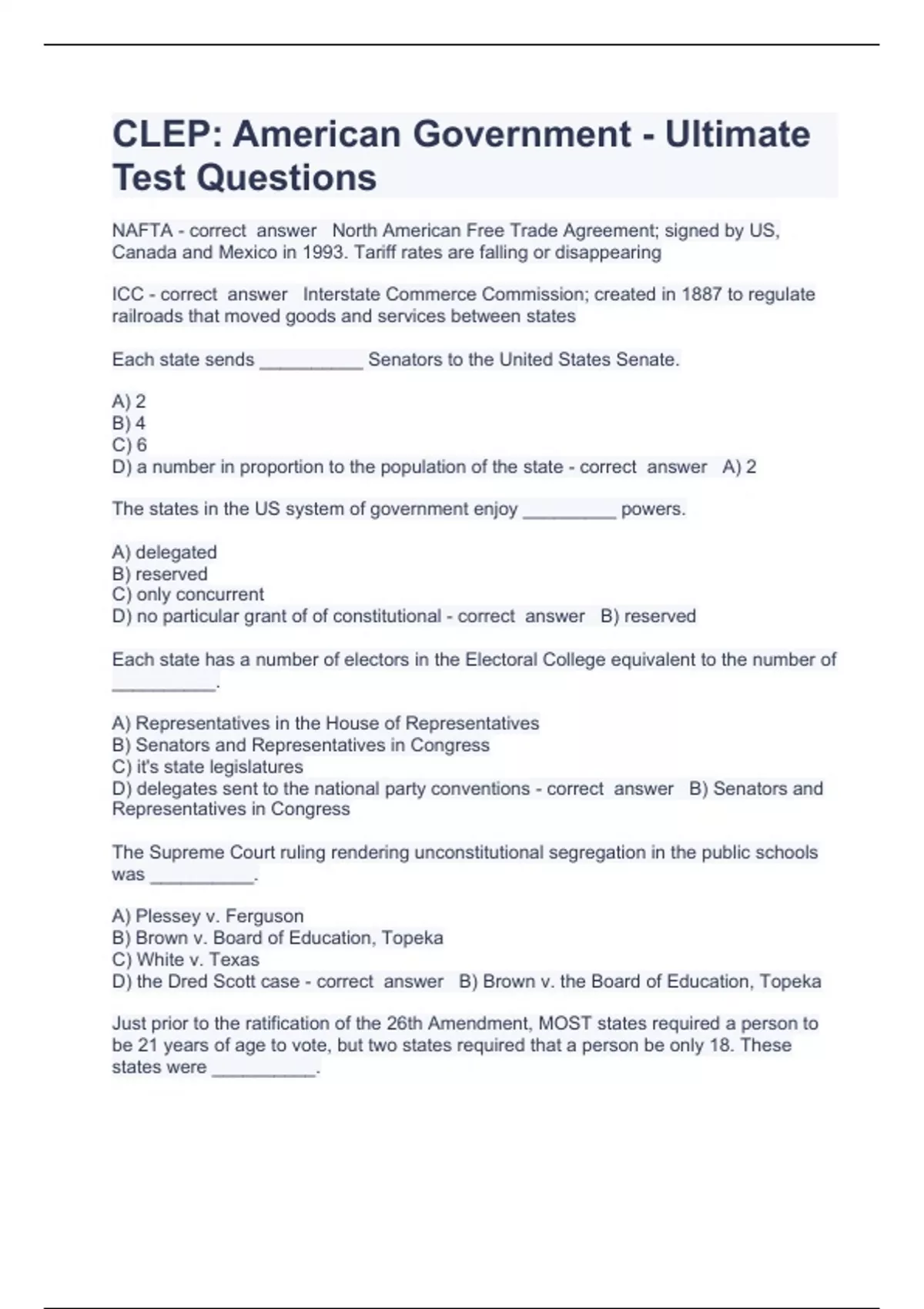 CLEP: American Government - Ultimate Test Questions

NAFTA - correct answer North American Free Trade Agreement; signed by US, Canada and Mexico in 1993. Tariff rates are falling or disappearing

ICC - correct answer Interstate Commerce Commission; created in 1887 to regulate railroads that moved goods and services between states

Each state sends __________ Senators to the United States Senate.

A) 2
B) 4
C) 6
D) a number in proportion to the population of the state - correct answer A) 2

The states in the US system of government enjoy _________ powers.

A) delegated
B) reserved
C) only concurrent
D) no particular grant of of constitutional - correct answer B) reserved

Each state has a number of electors in the Electoral College equivalent to the number of __________.

A) Representatives in the House of Representatives
B) Senators and Representatives in Congress
C) it's state legislatures
D) delegates sent to the national party conventions - correct answer B) Senators and Representatives in Congress

The Supreme Court ruling rendering unconstitutional segregation in the public schools was __________.

A) Plessey v. Ferguson
B) Brown v. Board of Education, Topeka
C) White v. Texas
D) the Dred Scott case - correct answer B) Brown v. the Board of Education, Topeka

Just prior to the ratification of the 26th Amendment, MOST states required a person to be 21 years of age to vote, but two states required that a person be only 18. These states were __________.